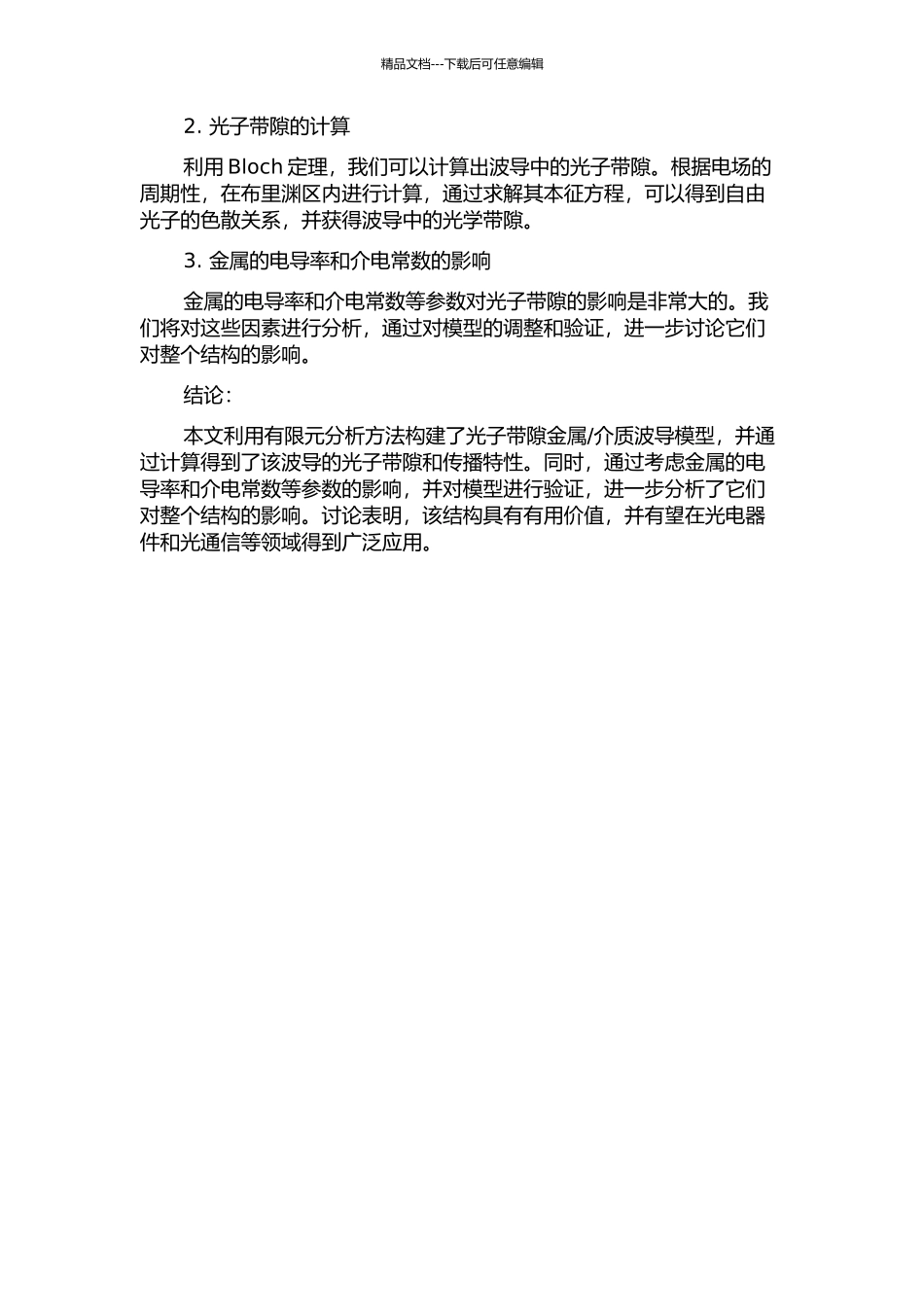 精品文档---下载后可任意编辑

2. 光子带隙的计算

利用 Bloch 定理，我们可以计算出波导中的光子带隙。根据电场的周期性，在布里渊区内进行计算，通过求解其本征方程，可以得到自由光子的色散关系，并获得波导中的光学带隙。

3. 金属的电导率和介电常数的影响

金属的电导率和介电常数等参数对光子带隙的影响是非常大的。我们将对这些因素进行分析，通过对模型的调整和验证，进一步讨论它们对整个结构的影响。

结论：

本文利用有限元分析方法构建了光子带隙金属/介质波导模型，并通过计算得到了该波导的光子带隙和传播特性。同时，通过考虑金属的电导率和介电常数等参数的影响，并对模型进行验证，进一步分析了它们对整个结构的影响。讨论表明，该结构具有有用价值，并有望在光电器件和光通信等领域得到广泛应用。